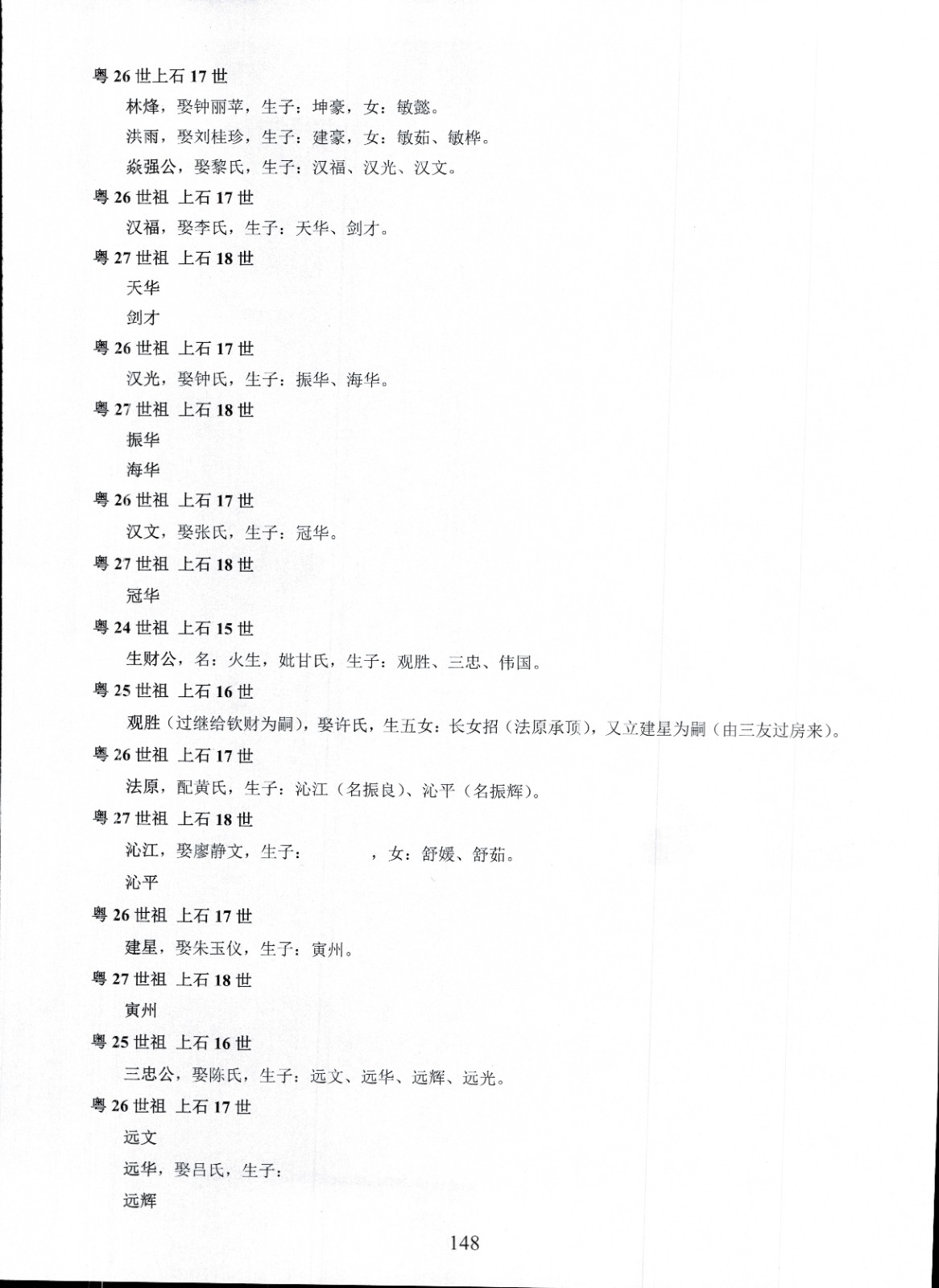 粤 26 世上石 17 世

林烽，娶钟丽苹，生子：坤豪，女：敏懿。

洪雨，娶刘桂珍，生子：建豪，女：敏茹、敏桦。

焱强公，娶黎氏，生子：汉福、汉光、汉文。

粤 26 世祖 上石 17 世

汉福，娶李氏，生子：天华、剑才。

粤 27 世祖 上石 18 世

天华

剑才

粤 26 世祖 上石 17 世

汉光，娶钟氏，生子：振华、海华。

粤 27 世祖 上石 18 世

振华

海华

粤 26 世祖 上石 17 世

汉文，娶张氏，生子：冠华。

粤 27 世祖 上石 18 世

冠华

粤 24 世祖 上石 15 世

生财公，名：火生，妣甘氏，生子：观胜、三忠、伟国。

粤 25 世祖 上石 16 世

观胜（过继给钦财为嗣），娶许氏，生五女：长女招（法原承顶），又立建星为嗣（由三友过房来）。

粤 26 世祖 上石 17 世

法原，配黄氏，生子：沁江（名振良）、沁平（名振辉）。

粤 27 世祖 上石 18 世

沁江，娶廖静文，生子： ，女：舒媛、舒茹。

沁平

粤 26 世祖 上石 17 世

建星，娶朱玉仪，生子：寅州。

粤 27 世祖 上石 18 世

寅州

粤 25 世祖 上石 16 世

三忠公，娶陈氏，生子：远文、远华、远辉、远光。

粤 26 世祖 上石 17 世

远文

远华，娶吕氏，生子：

远辉

148